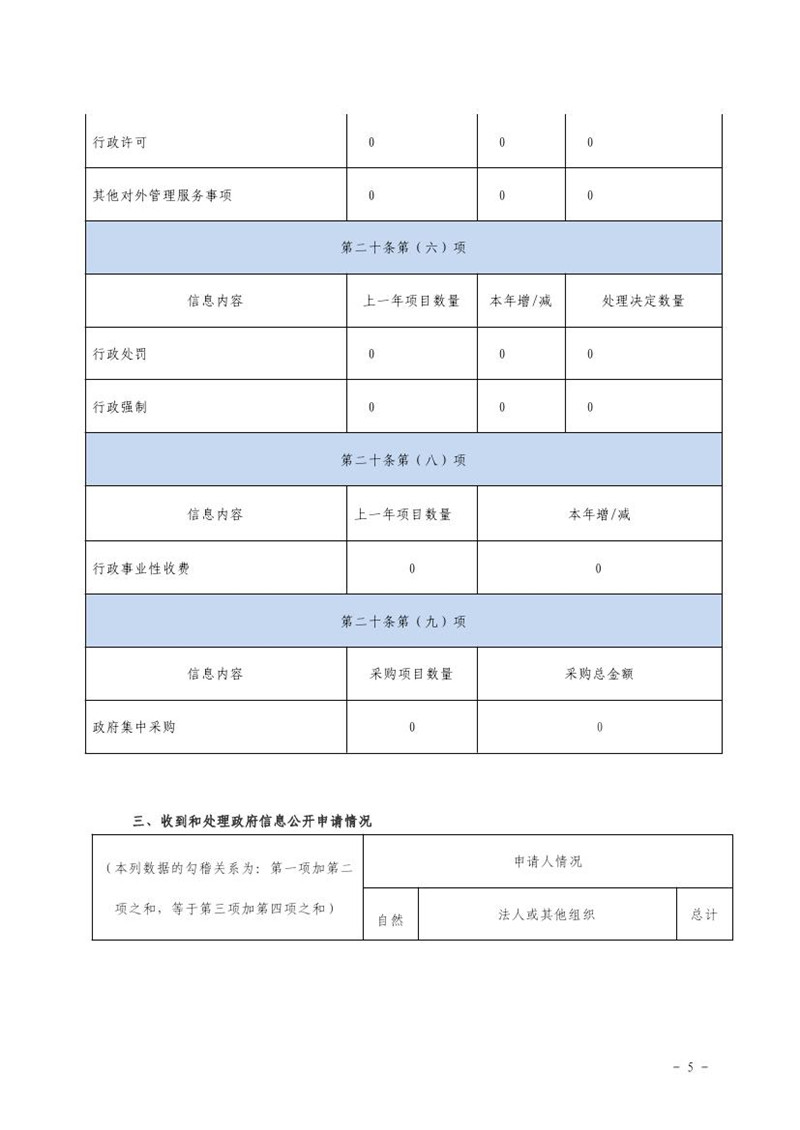 | 行政许可 | 0 | 0 | 0 |
|---|---|---|---|
| 其他对外管理服务事项 | 0 | 0 | 0 |
| 第二十条第（六）项 | | | |
| 信息内容 | 上一年项目数量 | 本年增/减 | 处理决定数量 |
| 行政处罚 | 0 | 0 | 0 |
| 行政强制 | 0 | 0 | 0 |
| 第二十条第（八）项 | | | |
| 信息内容 | 上一年项目数量 | 本年增/减 | |
| 行政事业性收费 | 0 | 0 | |
| 第二十条第（九）项 | | | |
| 信息内容 | 采购项目数量 | 采购总金额 | |
| 政府集中采购 | 0 | 0 | |

三、收到和处理政府信息公开申请情况

| （本列数据的勾稽关系为：第一项加第二项之和，等于第三项加第四项之和） | 申请人情况 | | |
|---|---|---|---|
| | 自然 | 法人或其他组织 | 总计 |

- 5 -